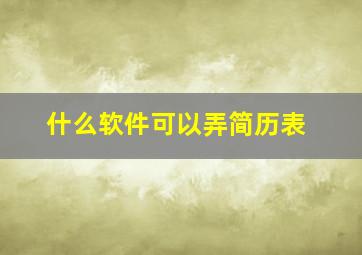 什么软件可以弄简历表